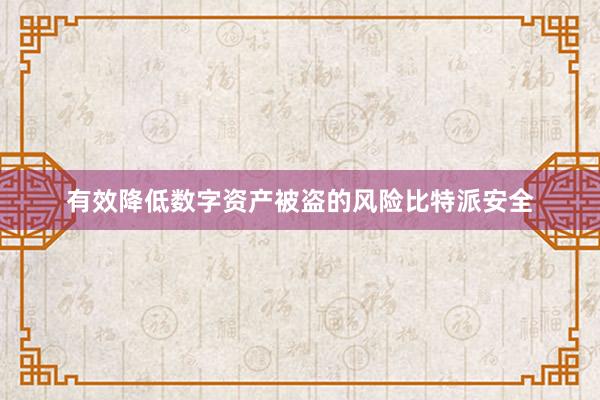 有效降低数字资产被盗的风险比特派安全